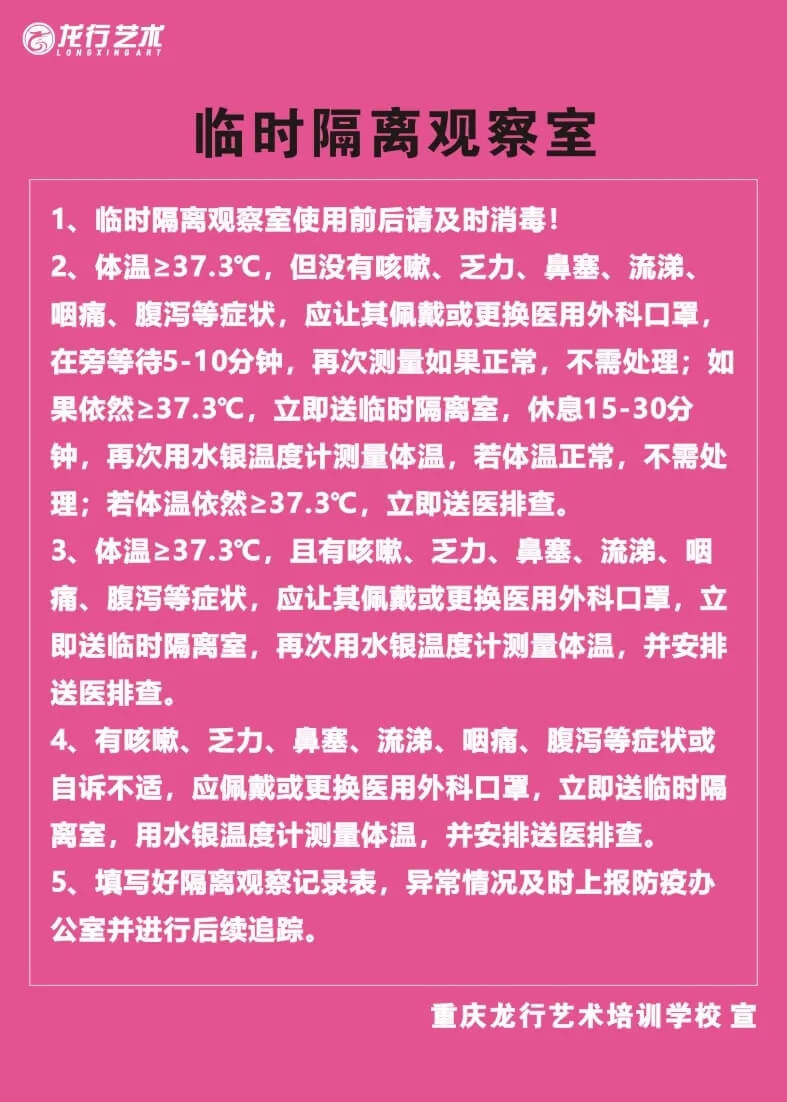 龙行艺术
LONGXINGART

临时隔离观察室

1、临时隔离观察室使用前后请及时消毒！
2、体温≥37.3℃，但没有咳嗽、乏力、鼻塞、流涕、咽痛、腹泻等症状，应让其佩戴或更换医用外科口罩，在旁等待5-10分钟，再次测量如果正常，不需处理；如果依然≥37.3℃，立即送临时隔离室，休息15-30分钟，再次用水银温度计测量体温，若体温正常，不需处理；若体温依然≥37.3℃，立即送医排查。
3、体温≥37.3℃，且有咳嗽、乏力、鼻塞、流涕、咽痛、腹泻等症状，应让其佩戴或更换医用外科口罩，立即送临时隔离室，再次用水银温度计测量体温，并安排送医排查。
4、有咳嗽、乏力、鼻塞、流涕、咽痛、腹泻等症状或自诉不适，应佩戴或更换医用外科口罩，立即送临时隔离室，用水银温度计测量体温，并安排送医排查。
5、填写好隔离观察记录表，异常情况及时上报防疫办公室并进行后续追踪。

重庆龙行艺术培训学校 宣